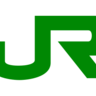 JR